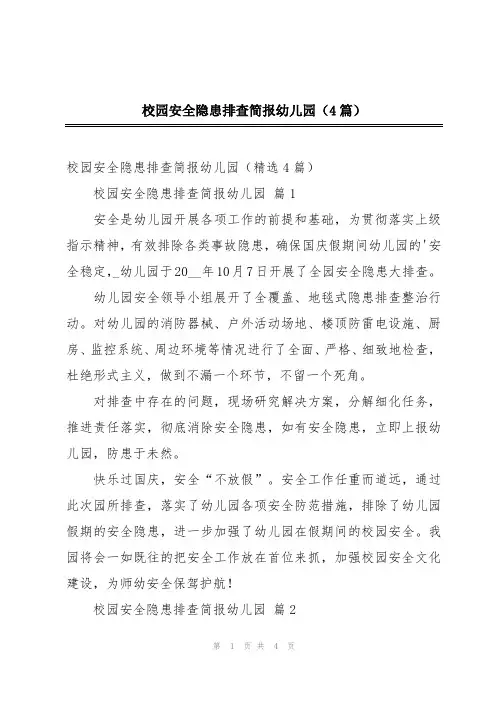 校园安全隐患排查简报幼儿园（4篇）

校园安全隐患排查简报幼儿园（精选4篇）

校园安全隐患排查简报幼儿园 篇1

安全是幼儿园开展各项工作的前提和基础，为贯彻落实上级指示精神，有效排除各类事故隐患，确保国庆假期间幼儿园的'安全稳定，_幼儿园于20__年10月7日开展了全园安全隐患大排查。

幼儿园安全领导小组展开了全覆盖、地毯式隐患排查整治行动。对幼儿园的消防器械、户外活动场地、楼顶防雷电设施、厨房、监控系统、周边环境等情况进行了全面、严格、细致地检查，杜绝形式主义，做到不漏一个环节，不留一个死角。

对排查中存在的问题，现场研究解决方案，分解细化任务，推进责任落实，彻底消除安全隐患，如有安全隐患，立即上报幼儿园，防患于未然。

快乐过国庆，安全“不放假”。安全工作任重而道远，通过此次园所排查，落实了幼儿园各项安全防范措施，排除了幼儿园假期的安全隐患，进一步加强了幼儿园在假期间的校园安全。我园将会一如既往的把安全工作放在首位来抓，加强校园安全文化建设，为师幼安全保驾护航！

校园安全隐患排查简报幼儿园 篇2

第 1 页 共 4 页